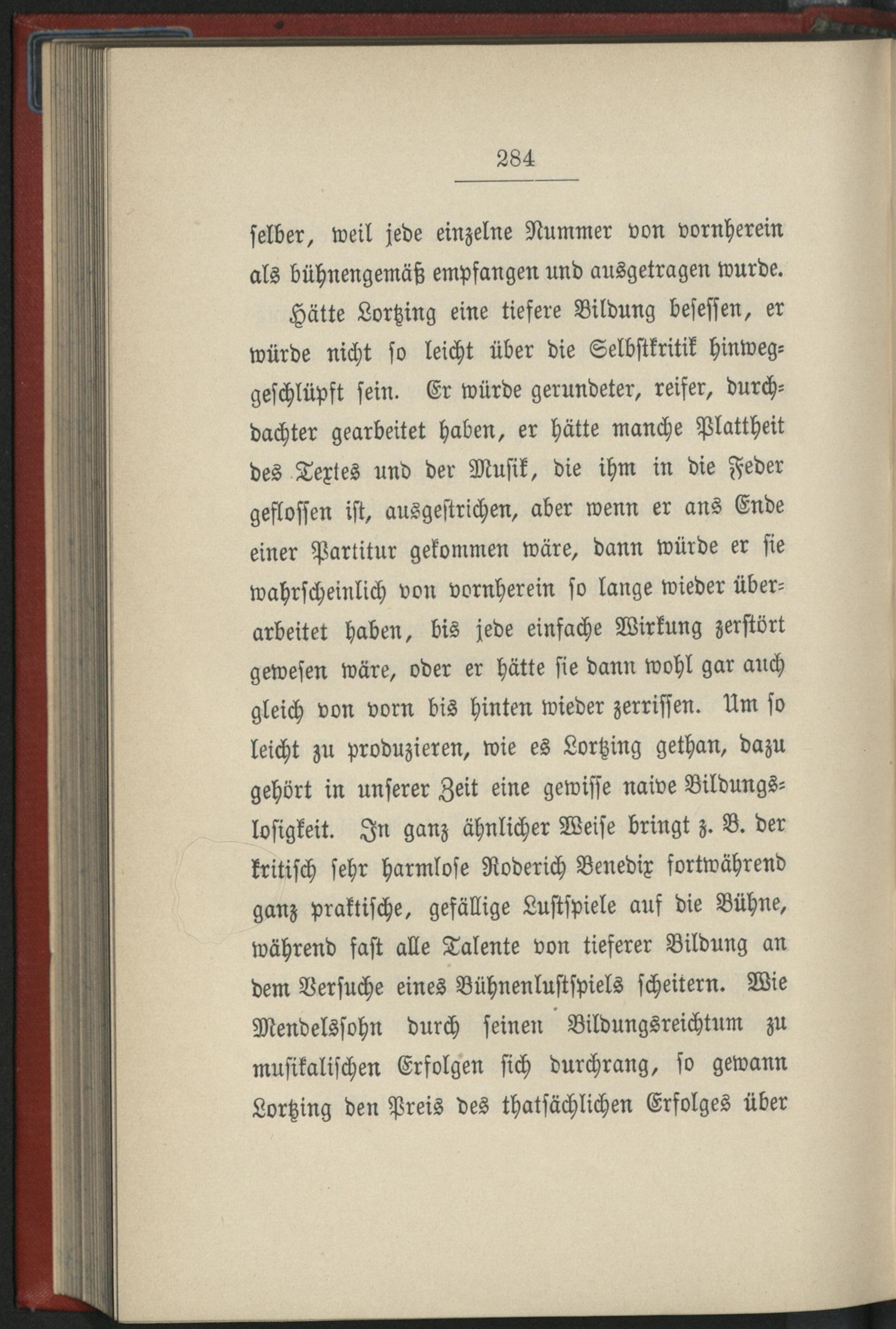 284

selber, weil jede einzelne Nummer von vornherein als bühnengemäß empfangen und ausgetragen wurde.

Hätte Lortzing eine tiefere Bildung besessen, er würde nicht so leicht über die Selbstkritik hinweggeschlüpft sein. Er würde gerundeter, reifer, durchdachter gearbeitet haben, er hätte manche Plattheit des Textes und der Musik, die ihm in die Feder geflossen ist, ausgestrichen, aber wenn er ans Ende einer Partitur gekommen wäre, dann würde er sie wahrscheinlich von vornherein so lange wieder überarbeitet haben, bis jede einfache Wirkung zerstört gewesen wäre, oder er hätte sie dann wohl gar auch gleich von vorn bis hinten wieder zerrissen. Um so leicht zu produzieren, wie es Lortzing gethan, dazu gehört in unserer Zeit eine gewisse naive Bildungslosigkeit. In ganz ähnlicher Weise bringt z. B. der kritisch sehr harmlose Roderich Benedix fortwährend ganz praktische, gefällige Lustspiele auf die Bühne, während fast alle Talente von tieferer Bildung an dem Versuche eines Bühnenlustspiels scheitern. Wie Mendelssohn durch seinen Bildungsreichtum zu musikalischen Erfolgen sich durchrang, so gewann Lortzing den Preis des thatsächlichen Erfolges über